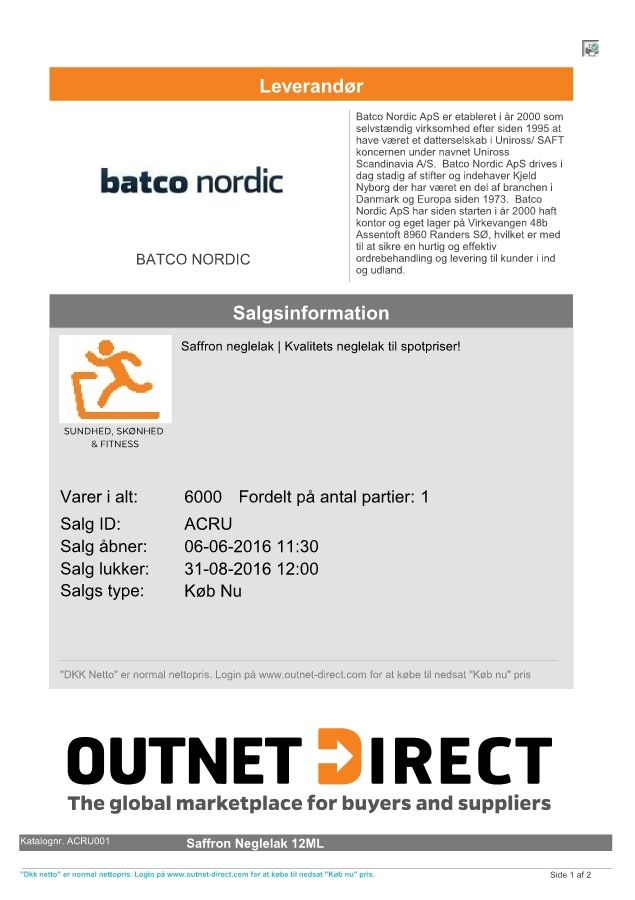 Leverandør

batco nordic

BATCO NORDIC

Batco Nordic ApS er etableret i år 2000 som selvstændig virksomhed efter siden 1995 at have været et datterselskab i Uniross/ SAFT koncernen under navnet Uniross Scandinavia A/S. Batco Nordic ApS drives i dag stadig af stifter og indehaver Kjeld Nyborg der har været en del af branchen i Danmark og Europa siden 1973. Batco Nordic ApS har siden starten i år 2000 haft kontor og eget lager på Virkevangen 48b Assentoft 8960 Randers SØ, hvilket er med til at sikre en hurtig og effektiv ordrebehandling og levering til kunder i ind og udland.

Salgsinformation

SUNDHED, SKØNHED & FITNESS

Saffron neglelak | Kvalitets neglelak til spotpriser!

Varer i alt: 6000 Fordelt på antal partier: 1
Salg ID: ACRU
Salg åbner: 06-06-2016 11:30
Salg lukker: 31-08-2016 12:00
Salgs type: Køb Nu

"DKK Netto" er normal nettopris. Login på www.outnet-direct.com for at købe til nedsat "Køb nu" pris

OUTNET DIRECT
The global marketplace for buyers and suppliers

Katalognr. ACRU001 Saffron Neglelak 12ML

"Dkk netto" er normal nettopris. Login på www.outnet-direct.com for at købe til nedsat "Køb nu" pris.

Side 1 af 2